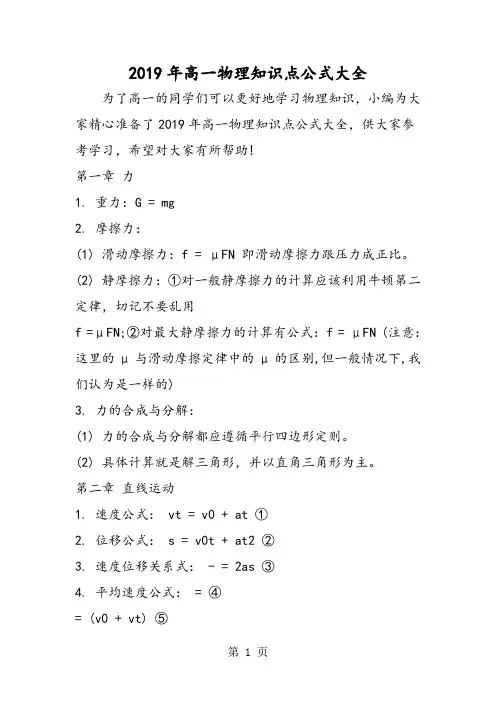 2019年高一物理知识点公式大全

为了高一的同学们可以更好地学习物理知识，小编为大家精心准备了2019年高一物理知识点公式大全，供大家参考学习，希望对大家有所帮助!

第一章 力

1. 重力：G = mg

2. 摩擦力：

(1) 滑动摩擦力：f = μFN 即滑动摩擦力跟压力成正比。

(2) 静摩擦力：①对一般静摩擦力的计算应该利用牛顿第二定律，切记不要乱用

f =μFN;②对最大静摩擦力的计算有公式：f = μFN (注意：这里的 μ 与滑动摩擦定律中的 μ 的区别,但一般情况下,我们认为是一样的)

3. 力的合成与分解：

(1) 力的合成与分解都应遵循平行四边形定则。

(2) 具体计算就是解三角形，并以直角三角形为主。

第二章 直线运动

1. 速度公式： vt = v0 + at ①

2. 位移公式： s = v0t + at2 ②

3. 速度位移关系式： - = 2as ③

4. 平均速度公式： = ④

= (v0 + vt) ⑤

第 1 页